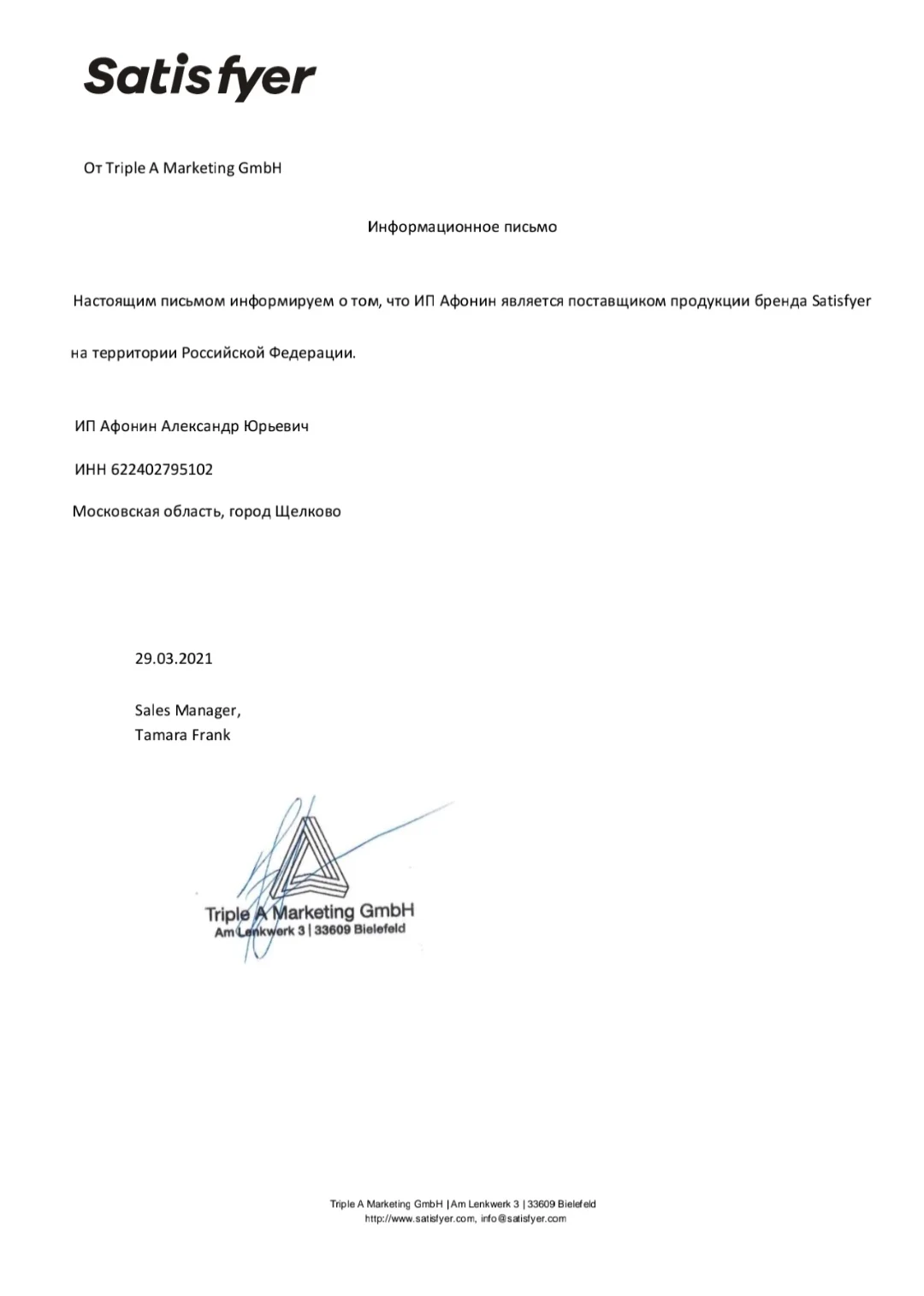 Satisfyer

От Triple A Marketing GmbH

Информационное письмо

Настоящим письмом информируем о том, что ИП Афонин является поставщиком продукции бренда Satisfyer

на территории Российской Федерации.

ИП Афонин Александр Юрьевич

ИНН 622402795102

Московская область, город Щелково

29.03.2021

Sales Manager,
Tamara Frank

Triple A Marketing GmbH
Am Lenkwerk 3 | 33609 Bielefeld

Triple A Marketing GmbH | Am Lenkwerk 3 | 33609 Bielefeld
http://www.satisfyer.com, info@satisfyer.com